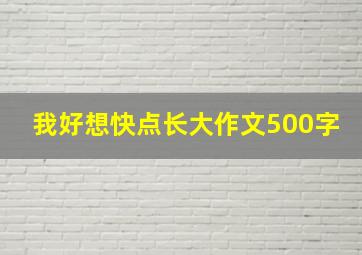 我好想快点长大作文500字